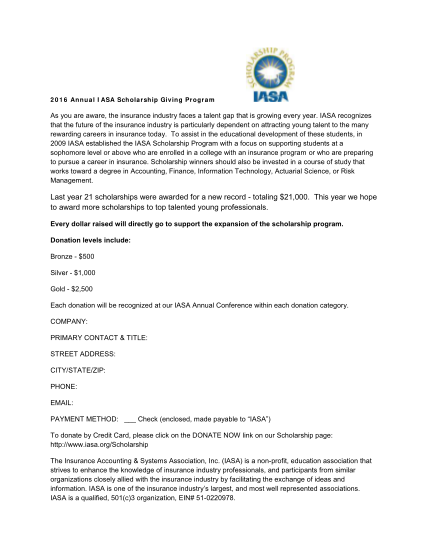 SCHOLARSHIP PROGRAM
IASA

2016 Annual IASA Scholarship Giving Program

As you are aware, the insurance industry faces a talent gap that is growing every year. IASA recognizes that the future of the insurance industry is particularly dependent on attracting young talent to the many rewarding careers in insurance today. To assist in the educational development of these students, in 2009 IASA established the IASA Scholarship Program with a focus on supporting students at a sophomore level or above who are enrolled in a college with an insurance program or who are preparing to pursue a career in insurance. Scholarship winners should also be invested in a course of study that works toward a degree in Accounting, Finance, Information Technology, Actuarial Science, or Risk Management.

Last year 21 scholarships were awarded for a new record - totaling $21,000. This year we hope to award more scholarships to top talented young professionals.

Every dollar raised will directly go to support the expansion of the scholarship program.

Donation levels include:

Bronze - $500

Silver - $1,000

Gold - $2,500

Each donation will be recognized at our IASA Annual Conference within each donation category.

COMPANY:

PRIMARY CONTACT & TITLE:

STREET ADDRESS:

CITY/STATE/ZIP:

PHONE:

EMAIL:

PAYMENT METHOD: ___ Check (enclosed, made payable to "IASA")

To donate by Credit Card, please click on the DONATE NOW link on our Scholarship page: http://www.iasa.org/Scholarship

The Insurance Accounting & Systems Association, Inc. (IASA) is a non-profit, education association that strives to enhance the knowledge of insurance industry professionals, and participants from similar organizations closely allied with the insurance industry by facilitating the exchange of ideas and information. IASA is one of the insurance industry's largest, and most well represented associations. IASA is a qualified, 501(c)3 organization, EIN# 51-0220978.